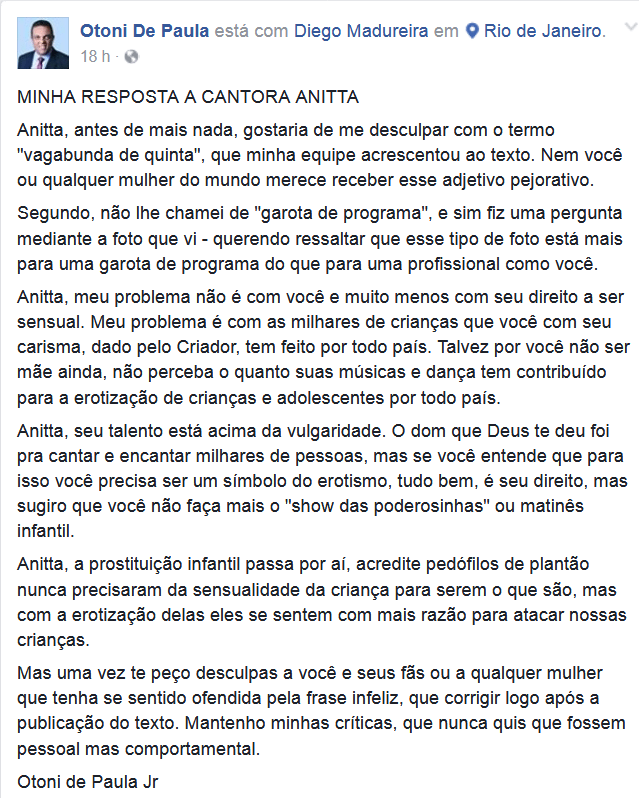 Otoni De Paula está com Diego Madureira em Rio de Janeiro.
18 h ·

MINHA RESPOSTA A CANTORA ANITTA

Anitta, antes de mais nada, gostaria de me desculpar com o termo "vagabunda de quinta", que minha equipe acrescentou ao texto. Nem você ou qualquer mulher do mundo merece receber esse adjetivo pejorativo.

Segundo, não lhe chamei de "garota de programa", e sim fiz uma pergunta mediante a foto que vi - querendo ressaltar que esse tipo de foto está mais para uma garota de programa do que para uma profissional como você.

Anitta, meu problema não é com você e muito menos com seu direito a ser sensual. Meu problema é com as milhares de crianças que você com seu carisma, dado pelo Criador, tem feito por todo país. Talvez por você não ser mãe ainda, não perceba o quanto suas músicas e dança tem contribuído para a erotização de crianças e adolescentes por todo país.

Anitta, seu talento está acima da vulgaridade. O dom que Deus te deu foi pra cantar e encantar milhares de pessoas, mas se você entende que para isso você precisa ser um símbolo do erotismo, tudo bem, é seu direito, mas sugiro que você não faça mais o "show das poderosinhas" ou matinês infantil.

Anitta, a prostituição infantil passa por aí, acredite pedófilos de plantão nunca precisaram da sensualidade da criança para serem o que são, mas com a erotização delas eles se sentem com mais razão para atacar nossas crianças.

Mas uma vez te peço desculpas a você e seus fãs ou a qualquer mulher que tenha se sentido ofendida pela frase infeliz, que corrigir logo após a publicação do texto. Mantenho minhas críticas, que nunca quis que fossem pessoal mas comportamental.

Otoni de Paula Jr